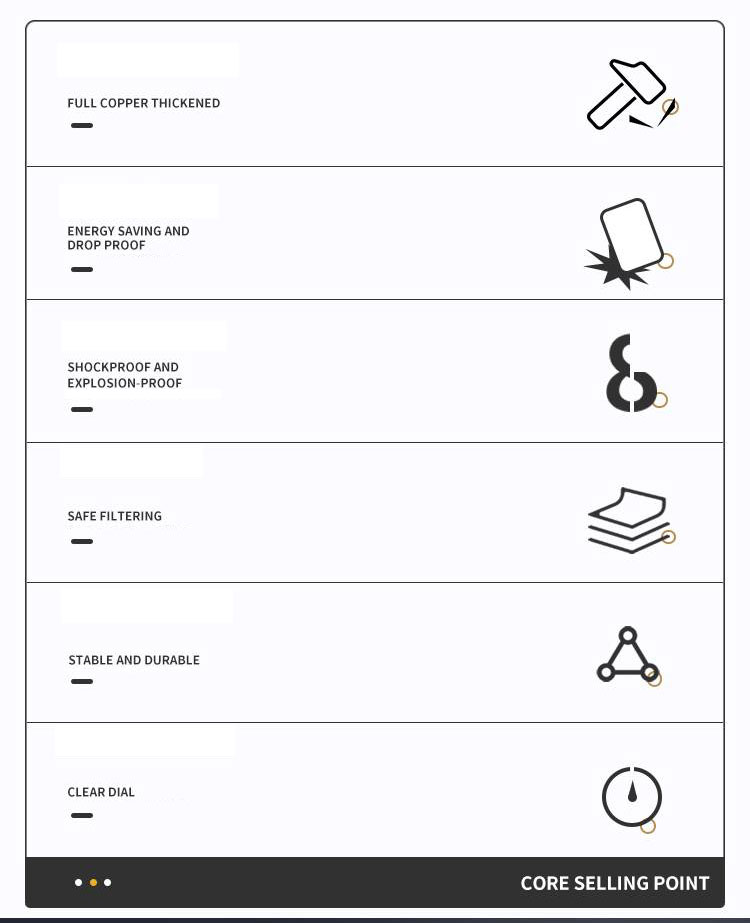 FULL COPPER THICKENED

ENERGY SAVING AND DROP PROOF

SHOCKPROOF AND EXPLOSION-PROOF

SAFE FILTERING

STABLE AND DURABLE

CLEAR DIAL

CORE SELLING POINT